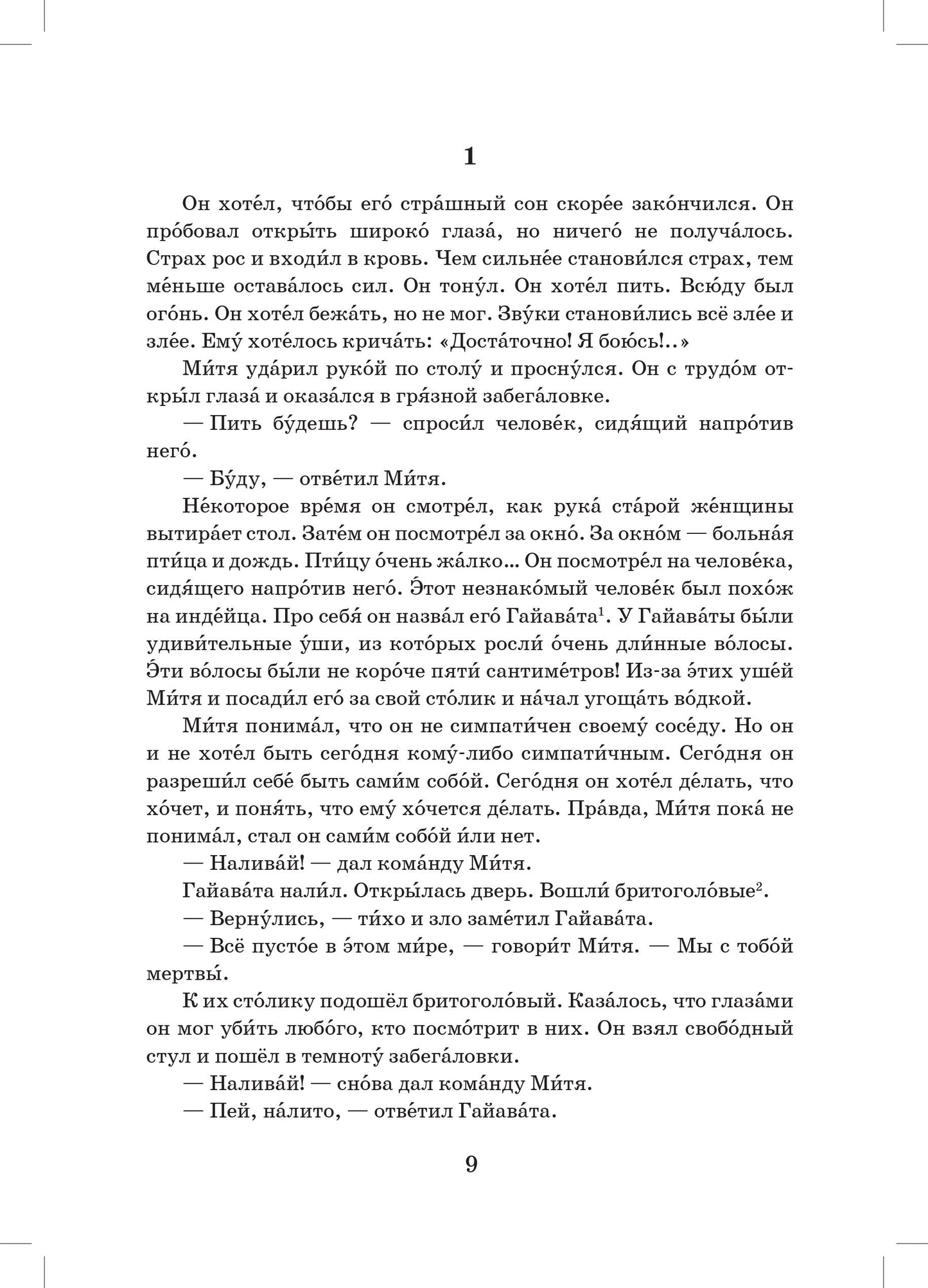 1

Он хоте́л, что́бы его́ стра́шный сон скоре́е зако́нчился. Он про́бовал откры́ть широко́ глаза́, но ничего́ не получа́лось. Страх рос и входи́л в кровь. Чем сильне́е станови́лся страх, тем ме́ньше остава́лось сил. Он тону́л. Он хоте́л пить. Всю́ду был ого́нь. Он хоте́л бежа́ть, но не мог. Зву́ки станови́лись всё зле́е и зле́е. Ему́ хоте́лось крича́ть: «Доста́точно! Я бою́сь!..»

Ми́тя уда́рил руко́й по столу́ и просну́лся. Он с трудо́м откры́л глаза́ и оказа́лся в гря́зной забега́ловке.

— Пить бу́дешь? — спроси́л челове́к, сидя́щий напро́тив него́.

— Бу́ду, — отве́тил Ми́тя.

Не́которое вре́мя он смотре́л, как рука́ ста́рой же́нщины вытира́ет стол. Зате́м он посмотре́л за окно́. За окно́м — больна́я пти́ца и дождь. Пти́цу о́чень жа́лко... Он посмотре́л на челове́ка, сидя́щего напро́тив него́. Э́тот незнако́мый челове́к был похо́ж на инде́йца. Про себя́ он назва́л его́ Гайава́та$^1$. У Гайава́ты бы́ли удиви́тельные у́ши, из кото́рых росли́ о́чень дли́нные во́лосы. Э́ти во́лосы бы́ли не коро́че пяти́ сантиме́тров! Из-за э́тих уше́й Ми́тя и посади́л его́ за свой сто́лик и на́чал угоща́ть во́дкой.

Ми́тя понима́л, что он не симпати́чен своему́ сосе́ду. Но он и не хоте́л быть сего́дня кому́-либо симпати́чным. Сего́дня он разреши́л себе́ быть сами́м собо́й. Сего́дня он хоте́л де́лать, что хо́чет, и поня́ть, что ему́ хо́чется де́лать. Пра́вда, Ми́тя пока́ не понима́л, стал он сами́м собо́й и́ли нет.

— Налива́й! — дал кома́нду Ми́тя.

Гайава́та нали́л. Откры́лась дверь. Вошли́ бритоголо́вые$^2$.

— Верну́лись, — ти́хо и зло заме́тил Гайава́та.

— Всё пусто́е в э́том ми́ре, — говори́т Ми́тя. — Мы с тобо́й мертвы́.

К их сто́лику подошёл бритоголо́вый. Каза́лось, что глаза́ми он мог уби́ть любо́го, кто посмо́трит в них. Он взял свобо́дный стул и пошёл в темноту́ забега́ловки.

— Налива́й! — сно́ва дал кома́нду Ми́тя.

— Пей, на́лито, — отве́тил Гайава́та.

9